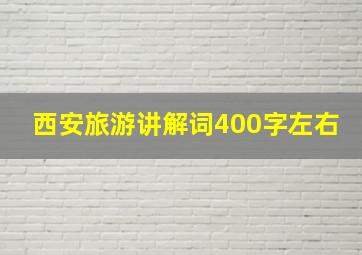 西安旅游讲解词400字左右